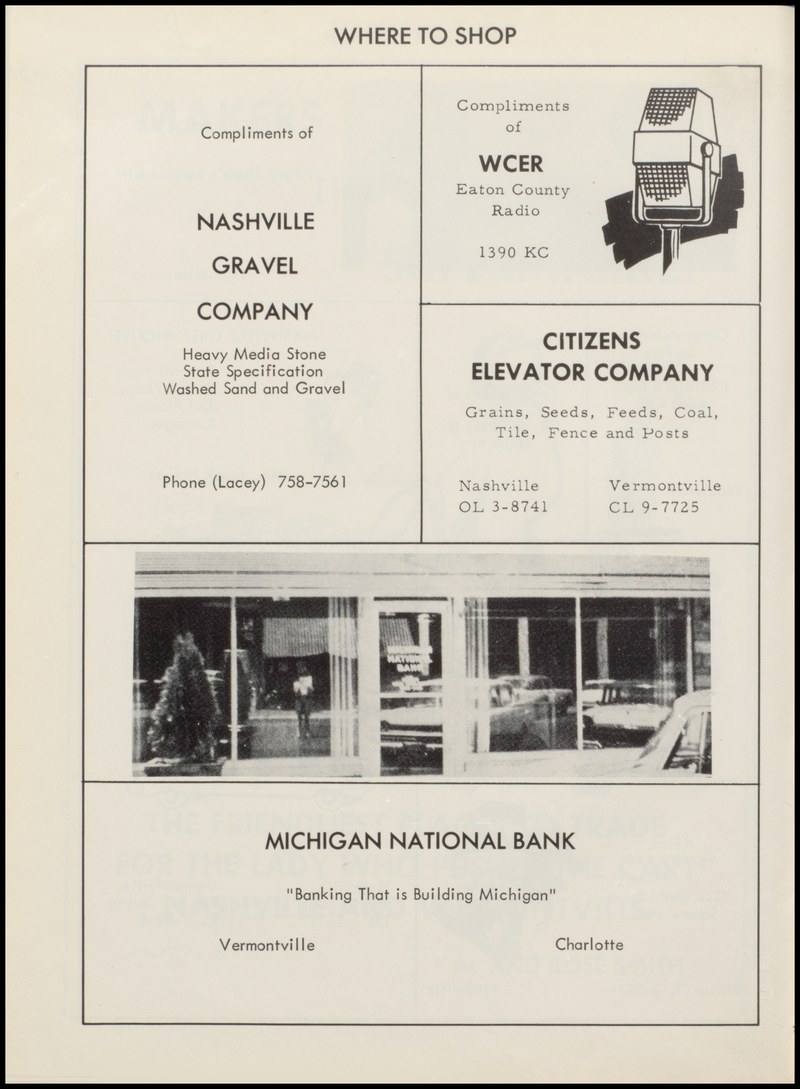 WHERE TO SHOP

Compliments of

NASHVILLE

GRAVEL

COMPANY

Heavy Media Stone
State Specification
Washed Sand and Gravel

Phone (Lacey) 758-7561

Compliments of

WCER
Eaton County Radio

1390 KC

CITIZENS
ELEVATOR COMPANY

Grains, Seeds, Feeds, Coal, Tile, Fence and Posts

Nashville
OL 3-8741

Vermontville
CL 9-7725

MICHIGAN NATIONAL BANK

"Banking That is Building Michigan"

Vermontville

Charlotte